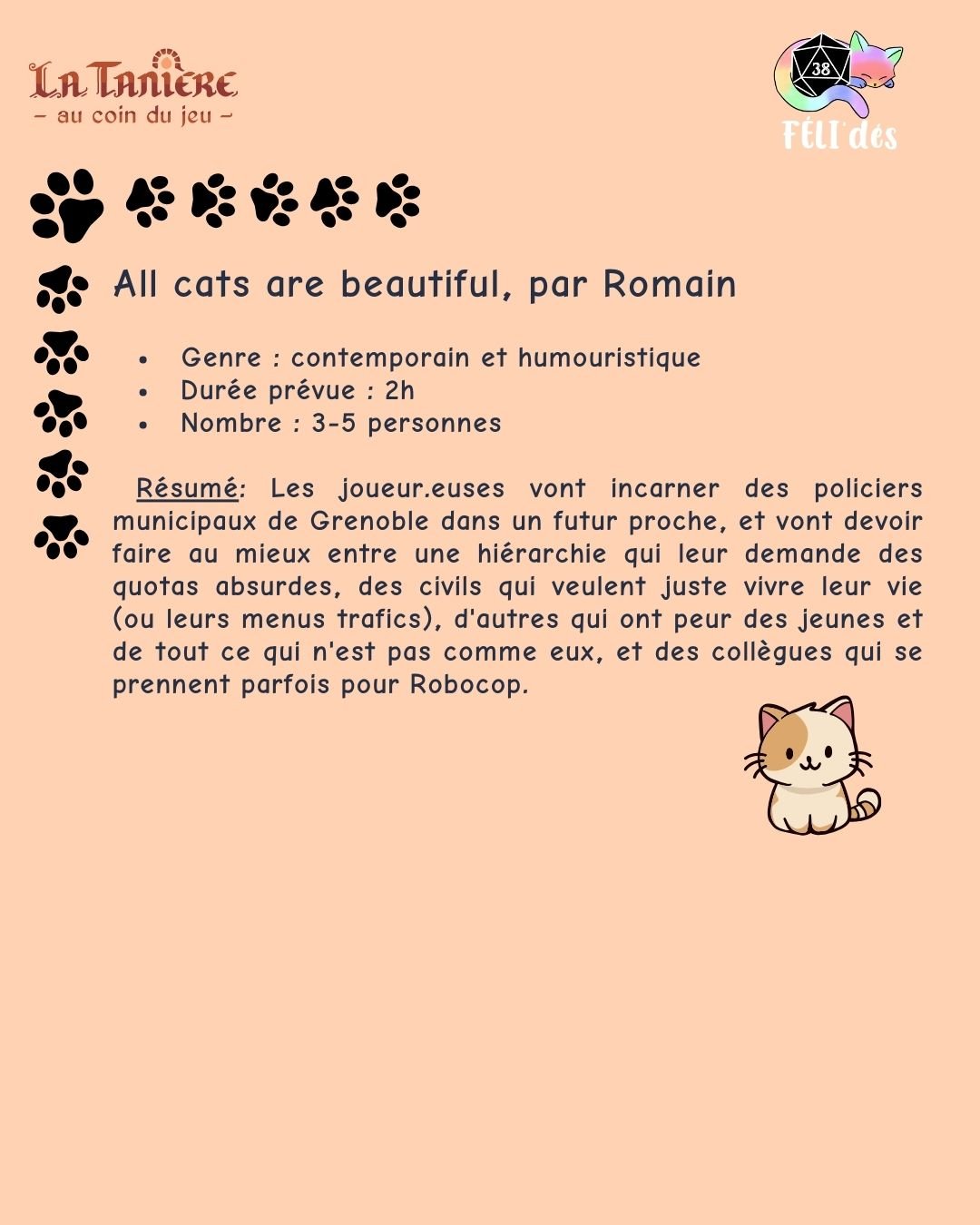 La Tanière
- au coin du jeu -

38
FÉLI'dés

All cats are beautiful, par Romain

• Genre : contemporain et humouristique
• Durée prévue : 2h
• Nombre : 3-5 personnes

Résumé: Les joueur.euses vont incarner des policiers municipaux de Grenoble dans un futur proche, et vont devoir faire au mieux entre une hiérarchie qui leur demande des quotas absurdes, des civils qui veulent juste vivre leur vie (ou leurs menus trafics), d'autres qui ont peur des jeunes et de tout ce qui n'est pas comme eux, et des collègues qui se prennent parfois pour Robocop.